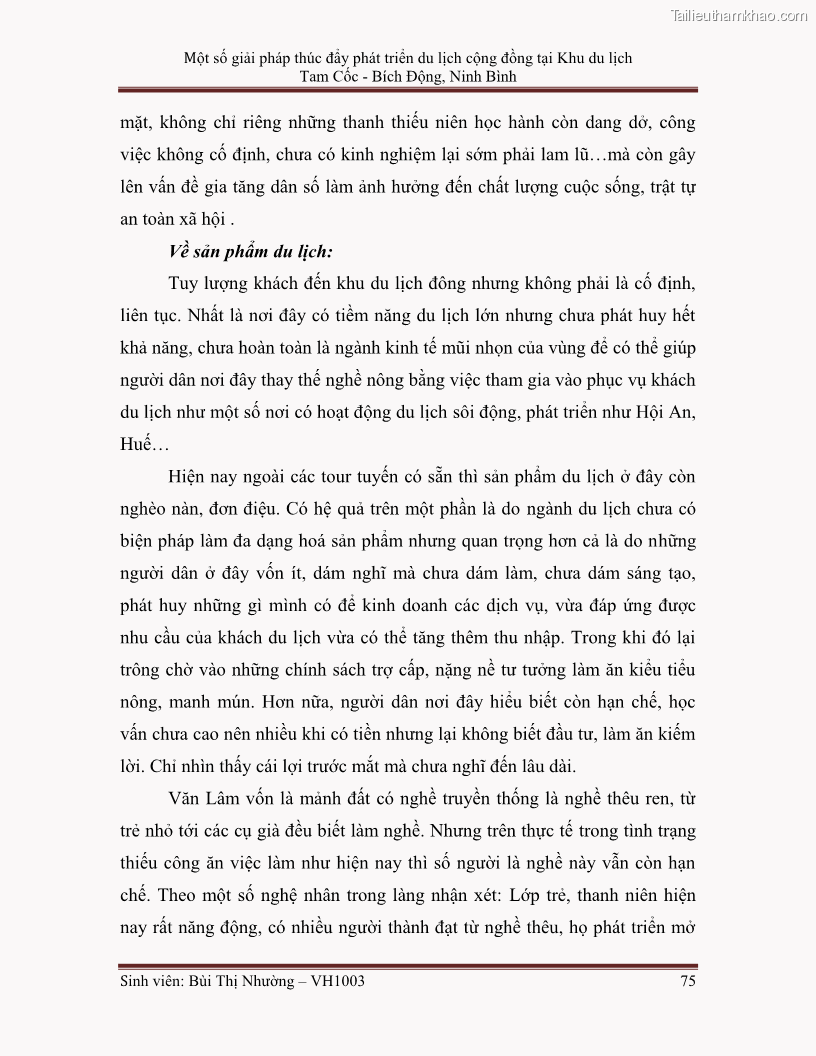 Tailieuthamkhao.com

Một số giải pháp thúc đẩy phát triển du lịch cộng đồng tại Khu du lịch Tam Cốc - Bích Động, Ninh Bình

mặt, không chỉ riêng những thanh thiếu niên học hành còn dang dở, công việc không cố định, chưa có kinh nghiệm lại sớm phải lam lũ…mà còn gây lên vấn đề gia tăng dân số làm ảnh hưởng đến chất lượng cuộc sống, trật tự an toàn xã hội .

Về sản phẩm du lịch:

Tuy lượng khách đến khu du lịch đông nhưng không phải là cố định, liên tục. Nhất là nơi đây có tiềm năng du lịch lớn nhưng chưa phát huy hết khả năng, chưa hoàn toàn là ngành kinh tế mũi nhọn của vùng để có thể giúp người dân nơi đây thay thế nghề nông bằng việc tham gia vào phục vụ khách du lịch như một số nơi có hoạt động du lịch sôi động, phát triển như Hội An, Huế…

Hiện nay ngoài các tour tuyến có sẵn thì sản phẩm du lịch ở đây còn nghèo nàn, đơn điệu. Có hệ quả trên một phần là do ngành du lịch chưa có biện pháp làm đa dạng hoá sản phẩm nhưng quan trọng hơn cả là do những người dân ở đây vốn ít, dám nghĩ mà chưa dám làm, chưa dám sáng tạo, phát huy những gì mình có để kinh doanh các dịch vụ, vừa đáp ứng được nhu cầu của khách du lịch vừa có thể tăng thêm thu nhập. Trong khi đó lại trông chờ vào những chính sách trợ cấp, nặng nề tư tưởng làm ăn kiểu tiểu nông, manh mún. Hơn nữa, người dân nơi đây hiểu biết còn hạn chế, học vấn chưa cao nên nhiều khi có tiền nhưng lại không biết đầu tư, làm ăn kiếm lời. Chỉ nhìn thấy cái lợi trước mắt mà chưa nghĩ đến lâu dài.

Văn Lâm vốn là mảnh đất có nghề truyền thống là nghề thêu ren, từ trẻ nhỏ tới các cụ già đều biết làm nghề. Nhưng trên thực tế trong tình trạng thiếu công ăn việc làm như hiện nay thì số người là nghề này vẫn còn hạn chế. Theo một số nghệ nhân trong làng nhận xét: Lớp trẻ, thanh niên hiện nay rất năng động, có nhiều người thành đạt từ nghề thêu, họ phát triển mở

Sinh viên: Bùi Thị Nhường – VH1003 75